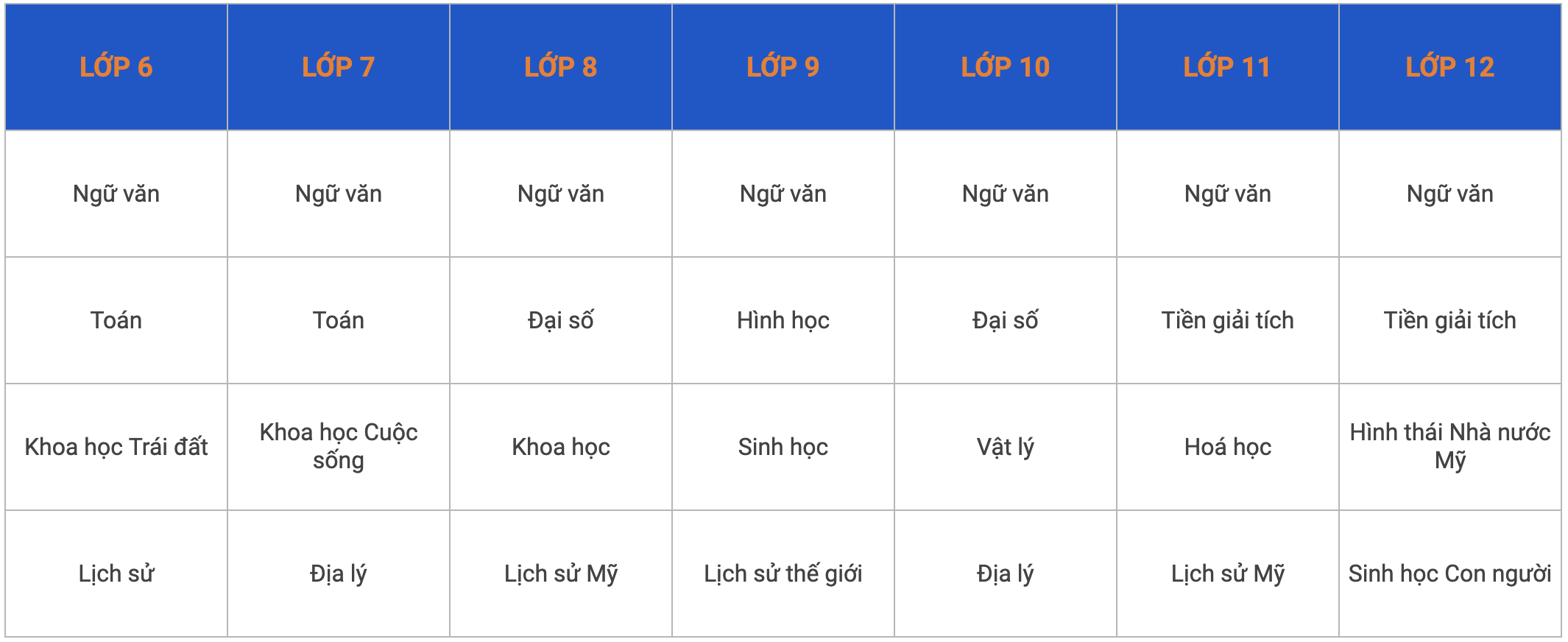 | LỚP 6 | LỚP 7 | LỚP 8 | LỚP 9 | LỚP 10 | LỚP 11 | LỚP 12 |
|---|---|---|---|---|---|---|
| Ngữ văn | Ngữ văn | Ngữ văn | Ngữ văn | Ngữ văn | Ngữ văn | Ngữ văn |
| Toán | Toán | Đại số | Hình học | Đại số | Tiền giải tích | Tiền giải tích |
| Khoa học Trái đất | Khoa học Cuộc sống | Khoa học | Sinh học | Vật lý | Hoá học | Hình thái Nhà nước Mỹ |
| Lịch sử | Địa lý | Lịch sử Mỹ | Lịch sử thế giới | Địa lý | Lịch sử Mỹ | Sinh học Con người |